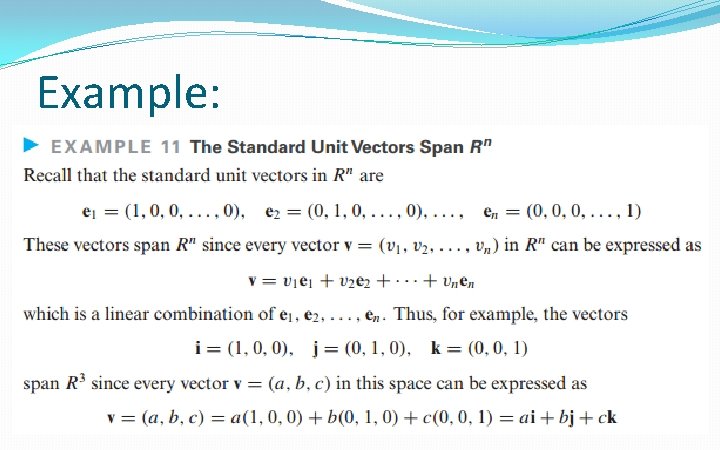 Example:

EXAMPLE 11 The Standard Unit Vectors Span $R^n$

Recall that the standard unit vectors in $R^n$ are

$\mathbf{e}_1 = (1, 0, 0, \ldots, 0), \quad \mathbf{e}_2 = (0, 1, 0, \ldots, 0), \ldots, \quad \mathbf{e}_n = (0, 0, 0, \ldots, 1)$

These vectors span $R^n$ since every vector $\mathbf{v} = (v_1, v_2, \ldots, v_n)$ in $R^n$ can be expressed as

$\mathbf{v} = v_1\mathbf{e}_1 + v_2\mathbf{e}_2 + \cdots + v_n\mathbf{e}_n$

which is a linear combination of $\mathbf{e}_1, \mathbf{e}_2, \ldots, \mathbf{e}_n$. Thus, for example, the vectors

$\mathbf{i} = (1, 0, 0), \quad \mathbf{j} = (0, 1, 0), \quad \mathbf{k} = (0, 0, 1)$

span $R^3$ since every vector $\mathbf{v} = (a, b, c)$ in this space can be expressed as

$\mathbf{v} = (a, b, c) = a(1, 0, 0) + b(0, 1, 0) + c(0, 0, 1) = a\mathbf{i} + b\mathbf{j} + c\mathbf{k}$